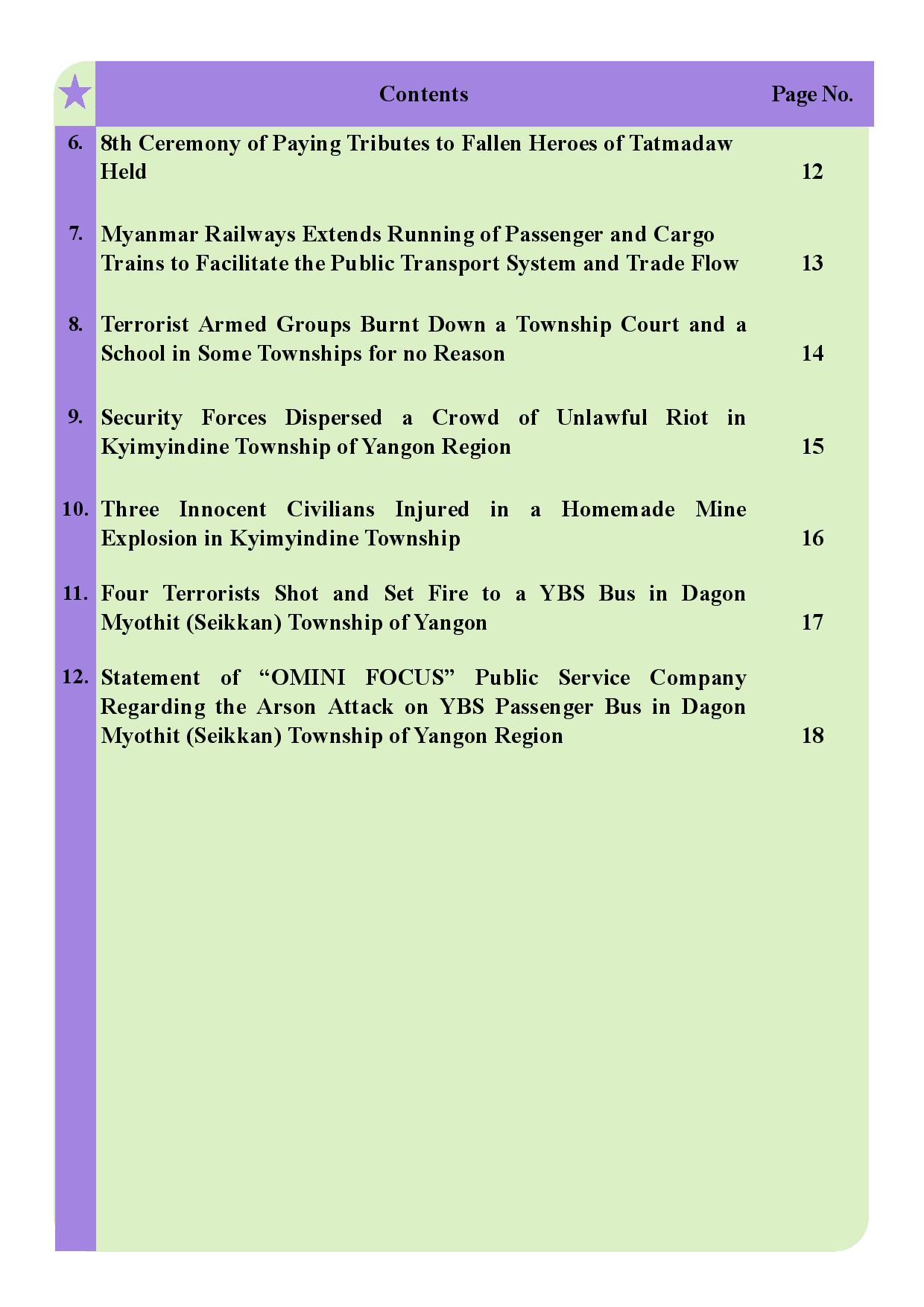 | | Contents | Page No. |
|---|---|---|
| 6. | 8th Ceremony of Paying Tributes to Fallen Heroes of Tatmadaw Held | 12 |
| 7. | Myanmar Railways Extends Running of Passenger and Cargo Trains to Facilitate the Public Transport System and Trade Flow | 13 |
| 8. | Terrorist Armed Groups Burnt Down a Township Court and a School in Some Townships for no Reason | 14 |
| 9. | Security Forces Dispersed a Crowd of Unlawful Riot in Kyimyindine Township of Yangon Region | 15 |
| 10. | Three Innocent Civilians Injured in a Homemade Mine Explosion in Kyimyindine Township | 16 |
| 11. | Four Terrorists Shot and Set Fire to a YBS Bus in Dagon Myothit (Seikkan) Township of Yangon | 17 |
| 12. | Statement of “OMINI FOCUS” Public Service Company Regarding the Arson Attack on YBS Passenger Bus in Dagon Myothit (Seikkan) Township of Yangon Region | 18 |